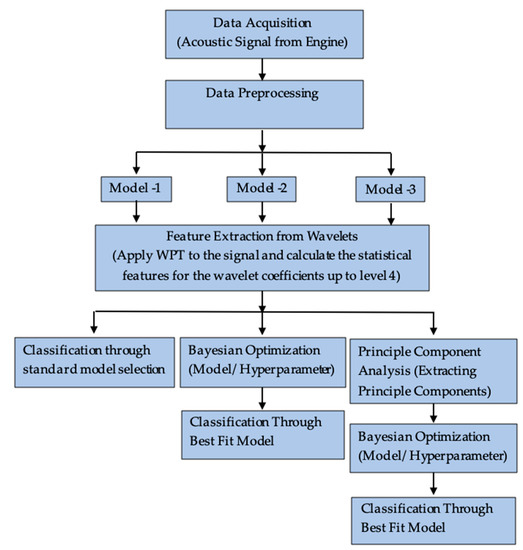 Data Acquisition
(Acoustic Signal from Engine)

Data Preprocessing

Model -1

Model -2

Model -3

Feature Extraction from Wavelets
(Apply WPT to the signal and calculate the statistical features for the wavelet coefficients up to level 4)

Classification through standard model selection

Bayesian Optimization (Model/ Hyperparameter)

Classification Through Best Fit Model

Principle Component Analysis (Extracting Principle Components)

Bayesian Optimization (Model/ Hyperparameter)

Classification Through Best Fit Model